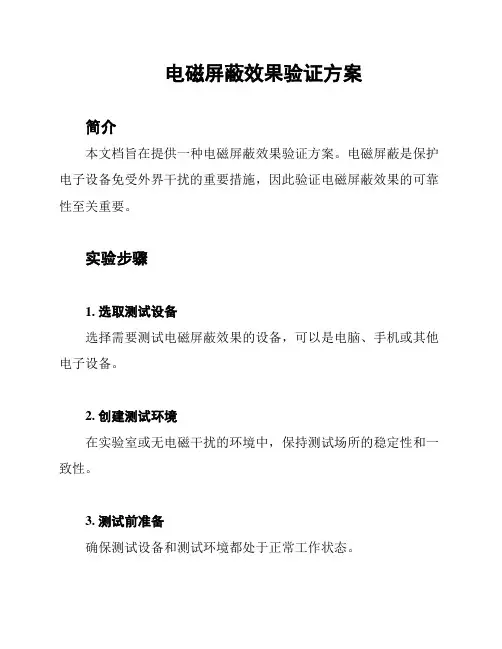 电磁屏蔽效果验证方案

简介

本文档旨在提供一种电磁屏蔽效果验证方案。电磁屏蔽是保护电子设备免受外界干扰的重要措施，因此验证电磁屏蔽效果的可靠性至关重要。

实验步骤

1. 选取测试设备

选择需要测试电磁屏蔽效果的设备，可以是电脑、手机或其他电子设备。

2. 创建测试环境

在实验室或无电磁干扰的环境中，保持测试场所的稳定性和一致性。

3. 测试前准备

确保测试设备和测试环境都处于正常工作状态。